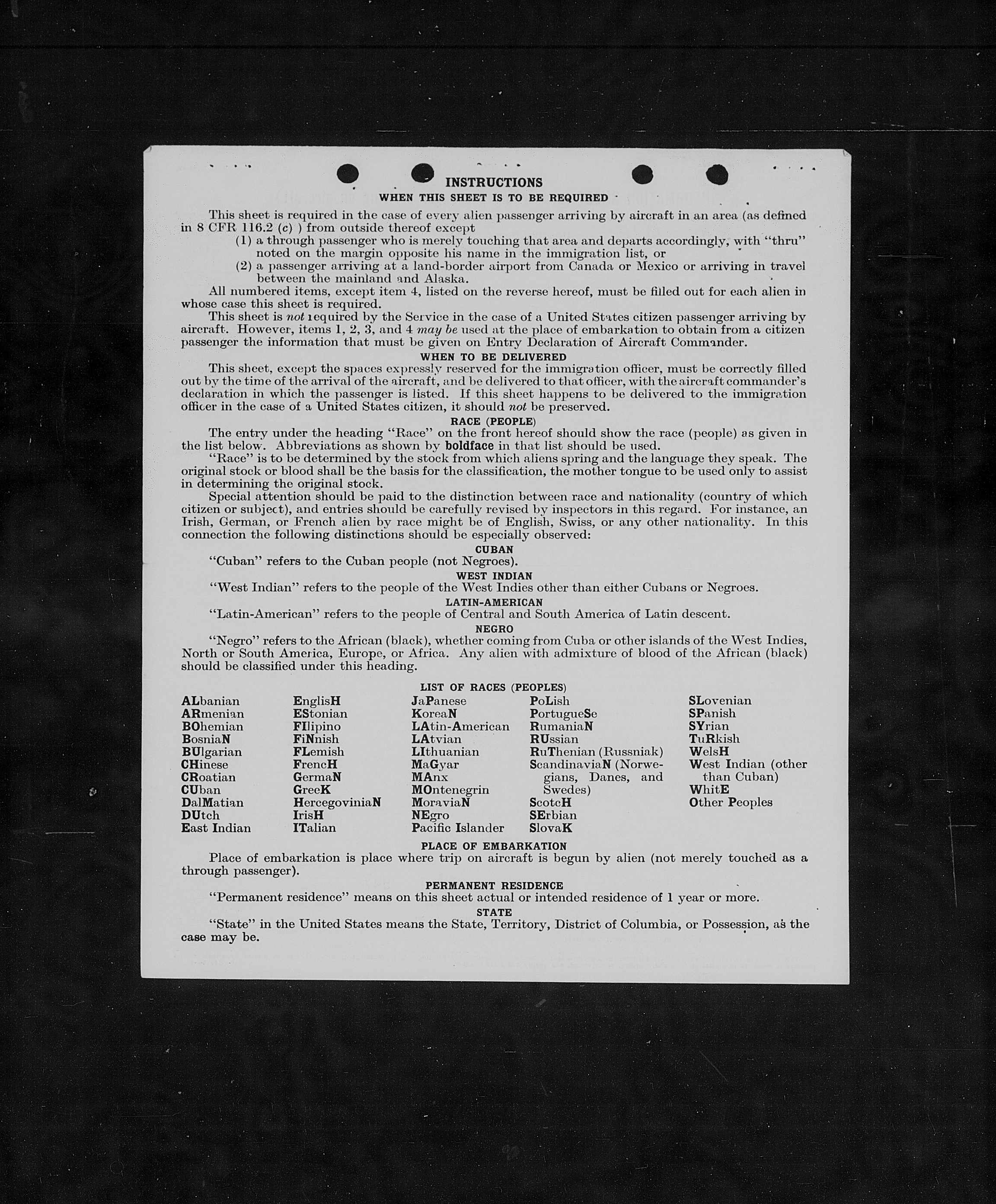 INSTRUCTIONS

WHEN THIS SHEET IS TO BE REQUIRED

This sheet is required in the case of every alien passenger arriving by aircraft in an area (as defined in 8 CFR 116.2 (c) ) from outside thereof except

(1) a through passenger who is merely touching that area and departs accordingly, with "thru" noted on the margin opposite his name in the immigration list, or

(2) a passenger arriving at a land-border airport from Canada or Mexico or arriving in travel between the mainland and Alaska.

All numbered items, except item 4, listed on the reverse hereof, must be filled out for each alien in whose case this sheet is required.

This sheet is not required by the Service in the case of a United States citizen passenger arriving by aircraft. However, items 1, 2, 3, and 4 may be used at the place of embarkation to obtain from a citizen passenger the information that must be given on Entry Declaration of Aircraft Commander.

WHEN TO BE DELIVERED

This sheet, except the spaces expressly reserved for the immigration officer, must be correctly filled out by the time of the arrival of the aircraft, and be delivered to that officer, with the aircraft commander's declaration in which the passenger is listed. If this sheet happens to be delivered to the immigration officer in the case of a United States citizen, it should not be preserved.

RACE (PEOPLE)

The entry under the heading "Race" on the front hereof should show the race (people) as given in the list below. Abbreviations as shown by boldface in that list should be used.

"Race" is to be determined by the stock from which aliens spring and the language they speak. The original stock or blood shall be the basis for the classification, the mother tongue to be used only to assist in determining the original stock.

Special attention should be paid to the distinction between race and nationality (country of which citizen or subject), and entries should be carefully revised by inspectors in this regard. For instance, an Irish, German, or French alien by race might be of English, Swiss, or any other nationality. In this connection the following distinctions should be especially observed:

CUBAN

"Cuban" refers to the Cuban people (not Negroes).

WEST INDIAN

"West Indian" refers to the people of the West Indies other than either Cubans or Negroes.

LATIN-AMERICAN

"Latin-American" refers to the people of Central and South America of Latin descent.

NEGRO

"Negro" refers to the African (black), whether coming from Cuba or other islands of the West Indies, North or South America, Europe, or Africa. Any alien with admixture of blood of the African (black) should be classified under this heading.

LIST OF RACES (PEOPLES)

ALbanian
ARmenian
BOhemian
BosniaN
BUlgarian
CHinese
CRoatian
CUban
DalMatian
DUtch
East Indian

EnglisH
EStonian
FIlipino
FiNnish
FLemish
FrencH
GermaN
GreeK
HercegoviniaN
IrisH
ITalian

JaPanese
KoreaN
LAtin-American
LAtvian
LIthuanian
MaGyar
MAnx
MOntenegrin
MoraviaN
NEgro
Pacific Islander

PoLish
PortugueSe
RumaniaN
RUssian
RuThenian (Russniak)
ScandinaviaN (Norwegians, Danes, and Swedes)
ScotcH
SErbian
SlovaK

SLovenian
SPanish
SYrian
TuRkish
WelsH
West Indian (other than Cuban)
WhitE
Other Peoples

PLACE OF EMBARKATION

Place of embarkation is place where trip on aircraft is begun by alien (not merely touched as a through passenger).

PERMANENT RESIDENCE

"Permanent residence" means on this sheet actual or intended residence of 1 year or more.

STATE

"State" in the United States means the State, Territory, District of Columbia, or Possession, as the case may be.